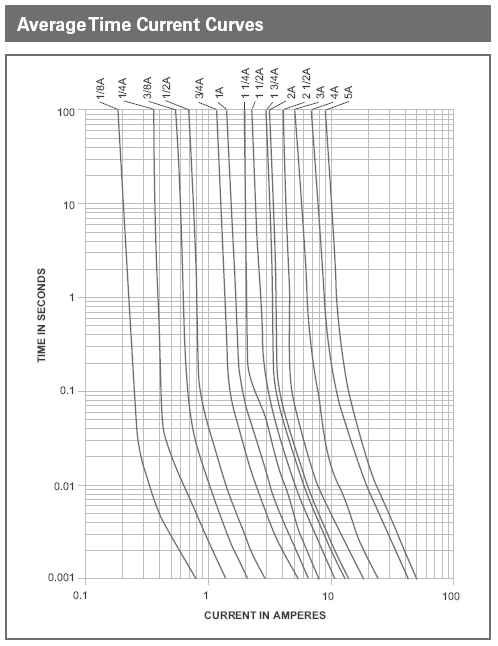 Average Time Current Curves

1/8A
1/4A
3/8A
1/2A
3/4A
1A
1 1/4A
1 1/2A
1 3/4A
2A
2 1/2A
3A
4A
5A

TIME IN SECONDS

100
10
1
0.1
0.01
0.001

0.1
1
10
100

CURRENT IN AMPERES